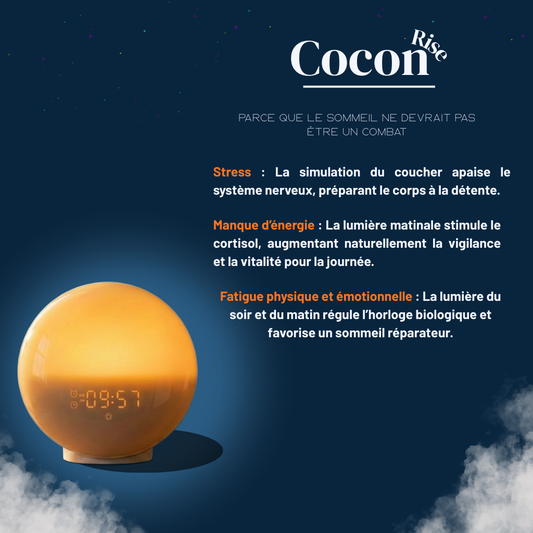 Cocon Rise

PARCE QUE LE SOMMEIL NE DEVRAIT PAS ÊTRE UN COMBAT

Stress : La simulation du coucher apaise le système nerveux, préparant le corps à la détente.

Manque d'énergie : La lumière matinale stimule le cortisol, augmentant naturellement la vigilance et la vitalité pour la journée.

Fatigue physique et émotionnelle : La lumière du soir et du matin régule l'horloge biologique et favorise un sommeil réparateur.

09:57